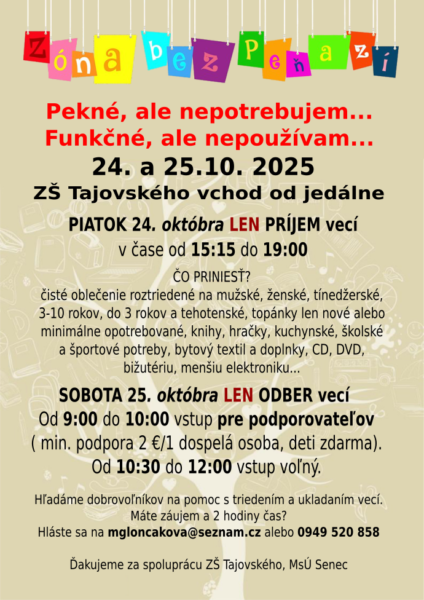 Zóna bez Peňazí

Pekné, ale nepotrebujem...
Funkčné, ale nepoužívam...

24. a 25.10. 2025
ZŠ Tajovského vchod od jedálne

PIATOK 24. októbra LEN PRÍJEM vecí
v čase od 15:15 do 19:00

ČO PRINIESŤ?
čisté oblečenie roztriedené na mužské, ženské, tínedžerské, 3-10 rokov, do 3 rokov a tehotenské, topánky len nové alebo minimálne opotrebované, knihy, hračky, kuchynské, školské a športové potreby, bytový textil a doplnky, CD, DVD, bižutériu, menšiu elektroniku...

SOBOTA 25. októbra LEN ODBER vecí
Od 9:00 do 10:00 vstup pre podporovateľov
( min. podpora 2 €/1 dospelá osoba, deti zdarma).
Od 10:30 do 12:00 vstup voľný.

Hľadáme dobrovoľníkov na pomoc s triedením a ukladaním vecí.
Máte záujem a 2 hodiny čas?
Hláste sa na mgloncakova@seznam.cz alebo 0949 520 858

Ďakujeme za spoluprácu ZŠ Tajovského, MsÚ Senec